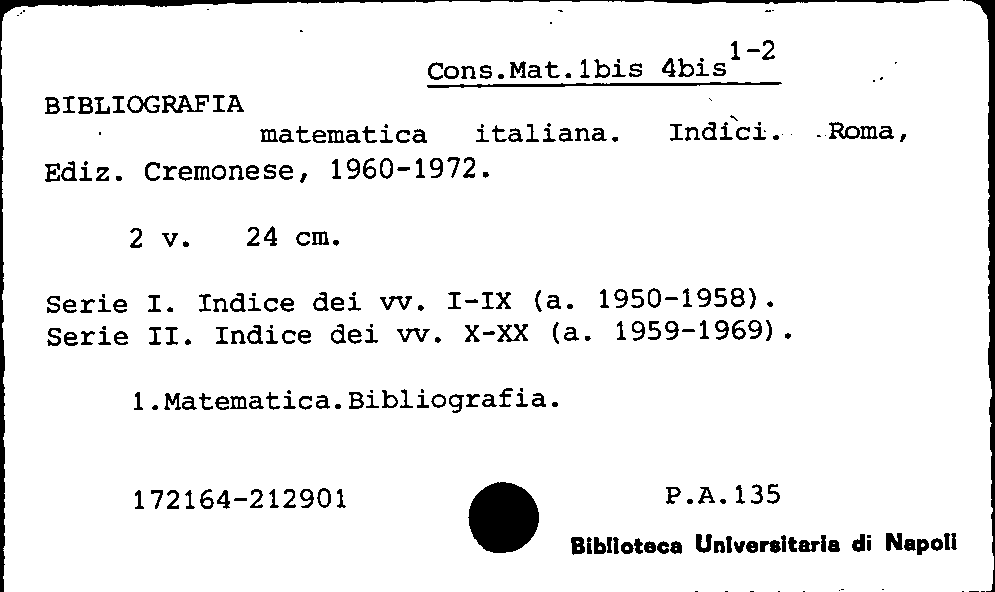 Cons.Mat.1bis 4bis$^{1-2}$

BIBLIOGRAFIA

matematica italiana. Indici. Roma, Ediz. Cremonese, 1960-1972.

2 v. 24 cm.

Serie I. Indice dei vv. I-IX (a. 1950-1958).
Serie II. Indice dei vv. X-XX (a. 1959-1969).

1.Matematica.Bibliografia.

172164-212901

P.A.135

Biblioteca Universitaria di Napoli